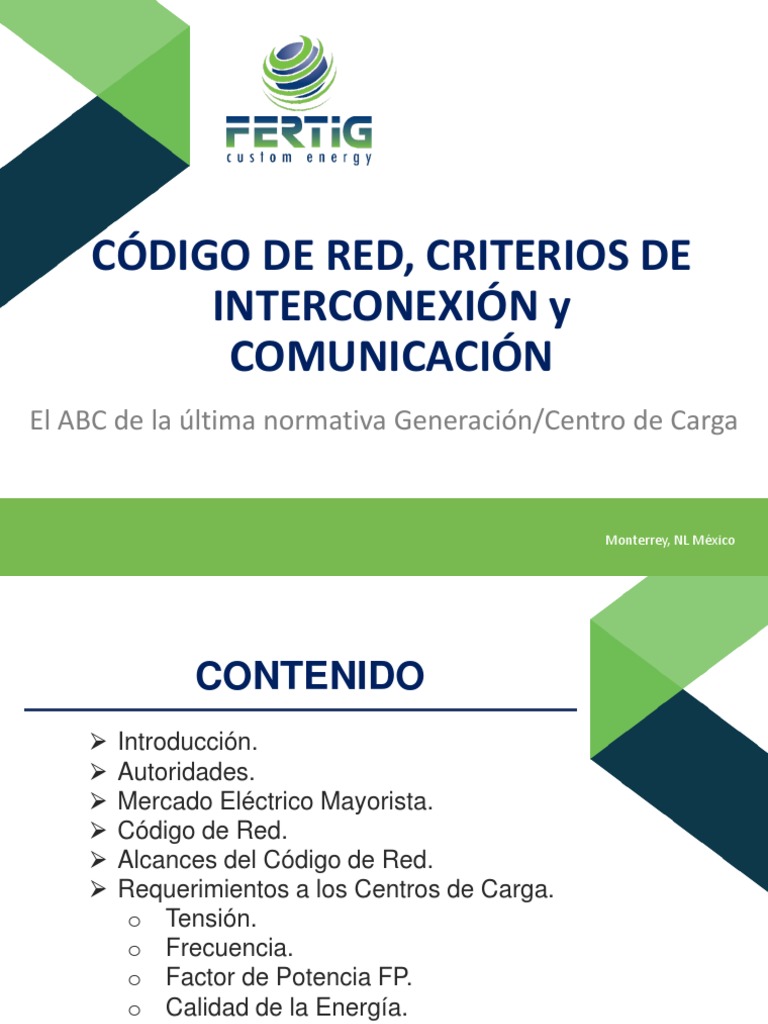 FERTIG
custom energy

CÓDIGO DE RED, CRITERIOS DE INTERCONEXIÓN y COMUNICACIÓN

El ABC de la última normativa Generación/Centro de Carga

Monterrey, NL México

CONTENIDO

➢ Introducción.
➢ Autoridades.
➢ Mercado Eléctrico Mayorista.
➢ Código de Red.
➢ Alcances del Código de Red.
➢ Requerimientos a los Centros de Carga.
o Tensión.
o Frecuencia.
o Factor de Potencia FP.
o Calidad de la Energía.